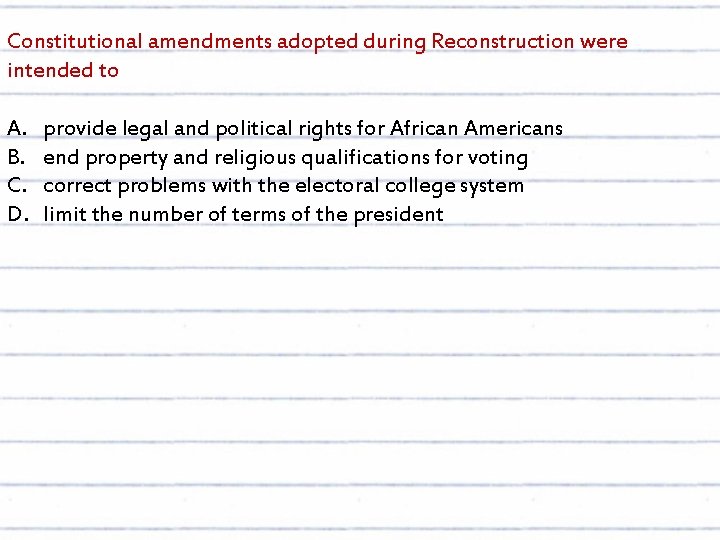 Constitutional amendments adopted during Reconstruction were intended to

A. provide legal and political rights for African Americans
B. end property and religious qualifications for voting
C. correct problems with the electoral college system
D. limit the number of terms of the president